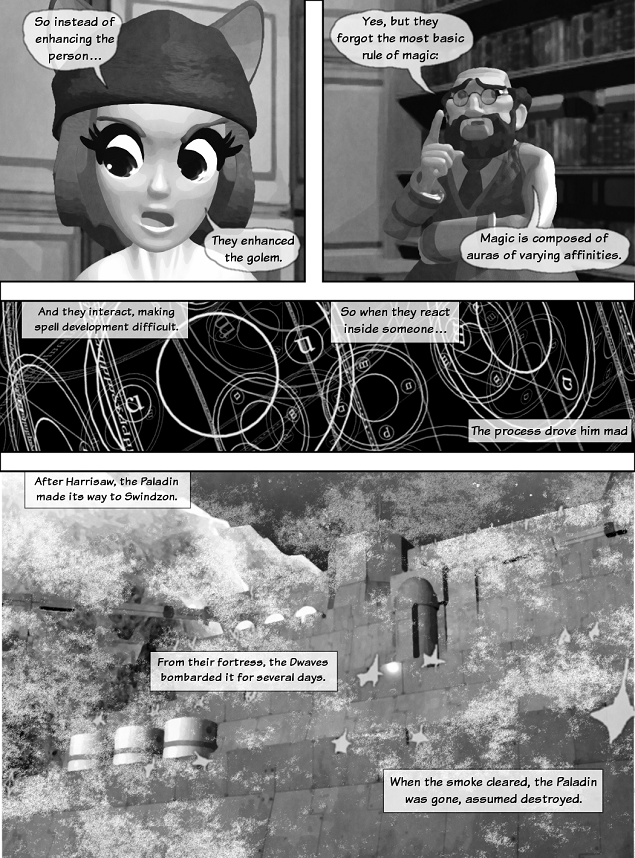 So instead of enhancing the person...

They enhanced the golem.

Yes, but they forgot the most basic rule of magic:

Magic is composed of auras of varying affinities.

And they interact, making spell development difficult.

So when they react inside someone...

The process drove him mad

After Harrisaw, the Paladin made its way to Swindzon.

From their fortress, the Dwaves bombarded it for several days.

When the smoke cleared, the Paladin was gone, assumed destroyed.